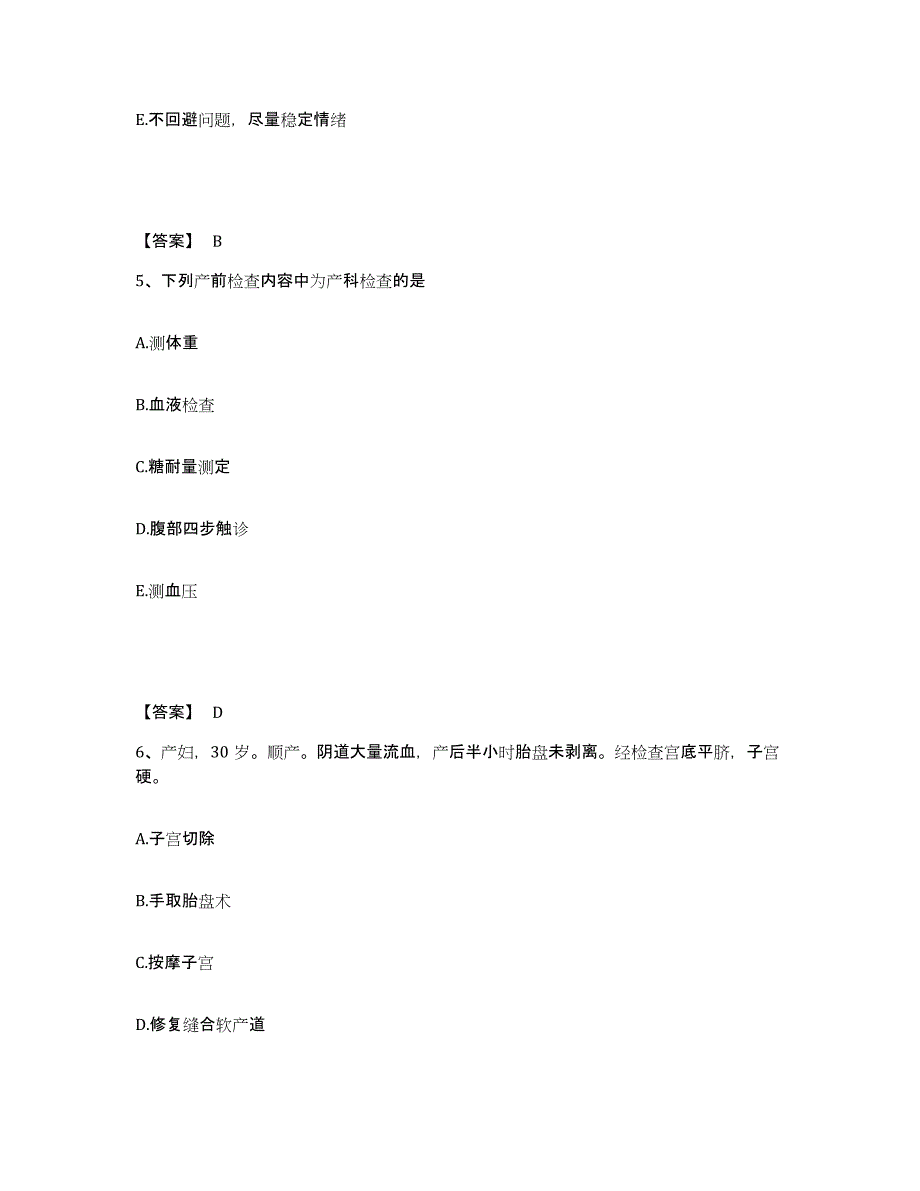 E.不回避问题，尽量稳定情绪

【答案】 B

5、下列产前检查内容中为产科检查的是

A.测体重

B.血液检查

C.糖耐量测定

D.腹部四步触诊

E.测血压

【答案】 D

6、产妇，30 岁。顺产。阴道大量流血，产后半小时胎盘未剥离。经检查宫底平脐，子宫硬。

A.子宫切除

B.手取胎盘术

C.按摩子宫

D.修复缝合软产道